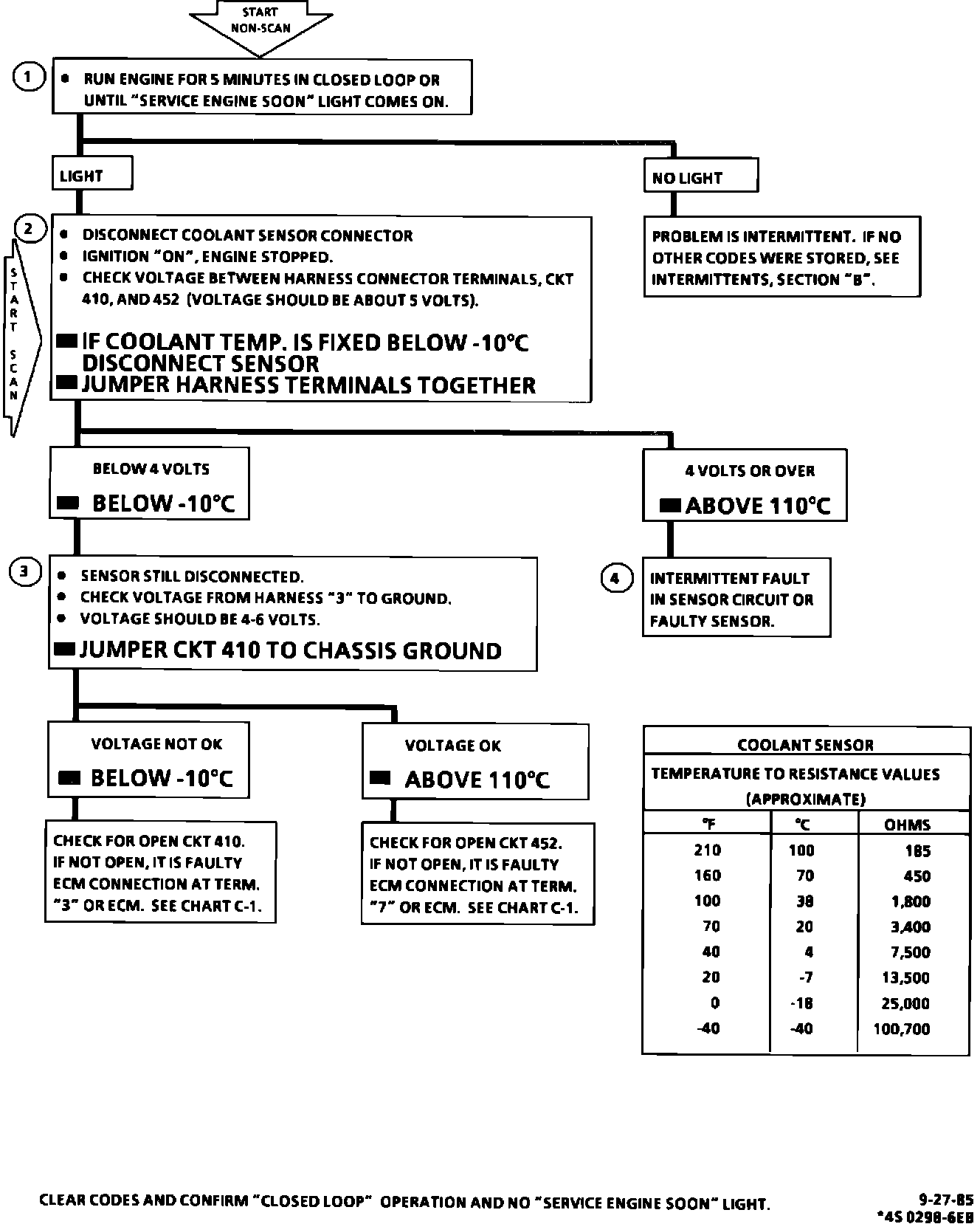 START NON-SCAN

1

• RUN ENGINE FOR 5 MINUTES IN CLOSED LOOP OR UNTIL "SERVICE ENGINE SOON" LIGHT COMES ON.

LIGHT

NO LIGHT

PROBLEM IS INTERMITTENT. IF NO OTHER CODES WERE STORED, SEE INTERMITTENTS, SECTION "B".

2

START SCAN

• DISCONNECT COOLANT SENSOR CONNECTOR
• IGNITION "ON", ENGINE STOPPED.
• CHECK VOLTAGE BETWEEN HARNESS CONNECTOR TERMINALS, CKT 410, AND 452 (VOLTAGE SHOULD BE ABOUT 5 VOLTS).

■ IF COOLANT TEMP. IS FIXED BELOW -10°C DISCONNECT SENSOR
■ JUMPER HARNESS TERMINALS TOGETHER

BELOW 4 VOLTS
■ BELOW -10°C

4 VOLTS OR OVER
■ ABOVE 110°C

3

• SENSOR STILL DISCONNECTED.
• CHECK VOLTAGE FROM HARNESS "3" TO GROUND.
• VOLTAGE SHOULD BE 4-6 VOLTS.
■ JUMPER CKT 410 TO CHASSIS GROUND

4

INTERMITTENT FAULT IN SENSOR CIRCUIT OR FAULTY SENSOR.

VOLTAGE NOT OK
■ BELOW -10°C

VOLTAGE OK
■ ABOVE 110°C

CHECK FOR OPEN CKT 410. IF NOT OPEN, IT IS FAULTY ECM CONNECTION AT TERM. "3" OR ECM. SEE CHART C-1.

CHECK FOR OPEN CKT 452. IF NOT OPEN, IT IS FAULTY ECM CONNECTION AT TERM. "7" OR ECM. SEE CHART C-1.

COOLANT SENSOR
TEMPERATURE TO RESISTANCE VALUES (APPROXIMATE)

| °F | °C | OHMS |
|---|---|---|
| 210 | 100 | 185 |
| 160 | 70 | 450 |
| 100 | 38 | 1,800 |
| 70 | 20 | 3,400 |
| 40 | 4 | 7,500 |
| 20 | -7 | 13,500 |
| 0 | -18 | 25,000 |
| -40 | -40 | 100,700 |

CLEAR CODES AND CONFIRM "CLOSED LOOP" OPERATION AND NO "SERVICE ENGINE SOON" LIGHT.

9-27-85
*4S 0298-6EB